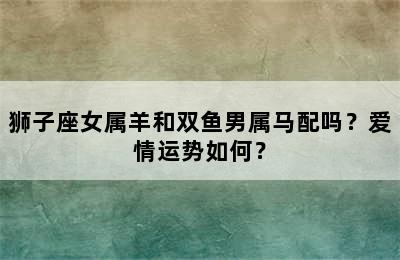 狮子座女属羊和双鱼男属马配吗？爱情运势如何？